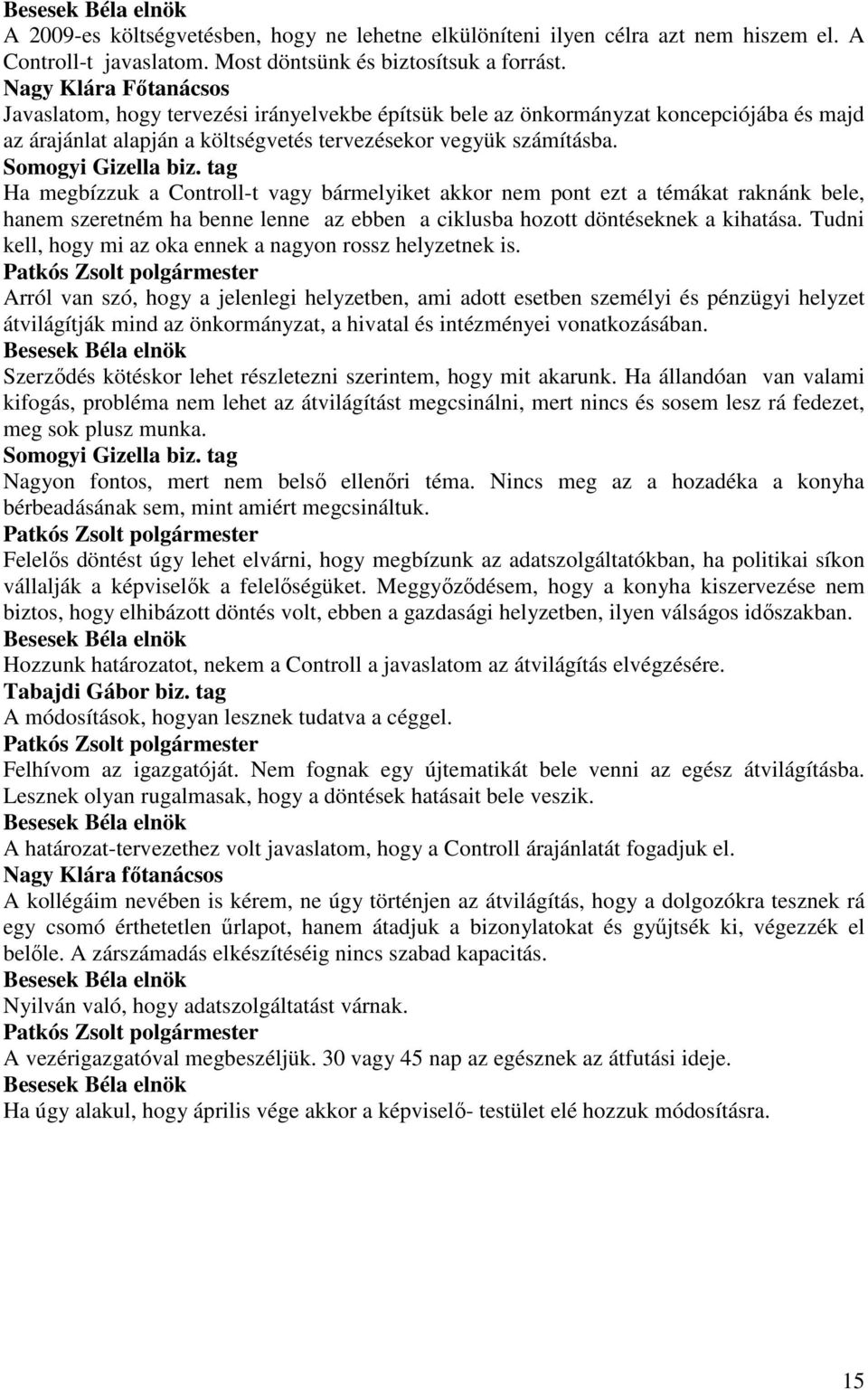 Besesek Béla elnök
A 2009-es költségvetésben, hogy ne lehetne elkülöníteni ilyen célra azt nem hiszem el. A Controll-t javaslatom. Most döntsünk és biztosítsuk a forrást.
Nagy Klára Főtanácsos
Javaslatom, hogy tervezési irányelvekbe építsük bele az önkormányzat koncepciójába és majd az árajánlat alapján a költségvetés tervezésekor vegyük számításba.
Somogyi Gizella biz. tag
Ha megbízzuk a Controll-t vagy bármelyiket akkor nem pont ezt a témákat raknánk bele, hanem szeretném ha benne lenne az ebben a ciklusba hozott döntéseknek a kihatása. Tudni kell, hogy mi az oka ennek a nagyon rossz helyzetnek is.
Patkós Zsolt polgármester
Arról van szó, hogy a jelenlegi helyzetben, ami adott esetben személyi és pénzügyi helyzet átvilágítják mind az önkormányzat, a hivatal és intézményei vonatkozásában.
Besesek Béla elnök
Szerződés kötéskor lehet részletezni szerintem, hogy mit akarunk. Ha állandóan van valami kifogás, probléma nem lehet az átvilágítást megcsinálni, mert nincs és sosem lesz rá fedezet, meg sok plusz munka.
Somogyi Gizella biz. tag
Nagyon fontos, mert nem belső ellenőri téma. Nincs meg az a hozadéka a konyha bérbeadásának sem, mint amiért megcsináltuk.
Patkós Zsolt polgármester
Felelős döntést úgy lehet elvárni, hogy megbízunk az adatszolgáltatókban, ha politikai síkon vállalják a képviselők a felelőségüket. Meggyőződésem, hogy a konyha kiszervezése nem biztos, hogy elhibázott döntés volt, ebben a gazdasági helyzetben, ilyen válságos időszakban.
Besesek Béla elnök
Hozzunk határozatot, nekem a Controll a javaslatom az átvilágítás elvégzésére.
Tabajdi Gábor biz. tag
A módosítások, hogyan lesznek tudatva a céggel.
Patkós Zsolt polgármester
Felhívom az igazgatóját. Nem fognak egy újtematikát bele venni az egész átvilágításba. Lesznek olyan rugalmasak, hogy a döntések hatásait bele veszik.
Besesek Béla elnök
A határozat-tervezethez volt javaslatom, hogy a Controll árajánlatát fogadjuk el.
Nagy Klára főtanácsos
A kollégáim nevében is kérem, ne úgy történjen az átvilágítás, hogy a dolgozókra tesznek rá egy csomó érthetetlen űrlapot, hanem átadjuk a bizonylatokat és gyűjtsék ki, végezzék el belőle. A zárszámadás elkészítéséig nincs szabad kapacitás.
Besesek Béla elnök
Nyilván való, hogy adatszolgáltatást várnak.
Patkós Zsolt polgármester
A vezérigazgatóval megbeszéljük. 30 vagy 45 nap az egésznek az átfutási ideje.
Besesek Béla elnök
Ha úgy alakul, hogy április vége akkor a képviselő- testület elé hozzuk módosításra.

15